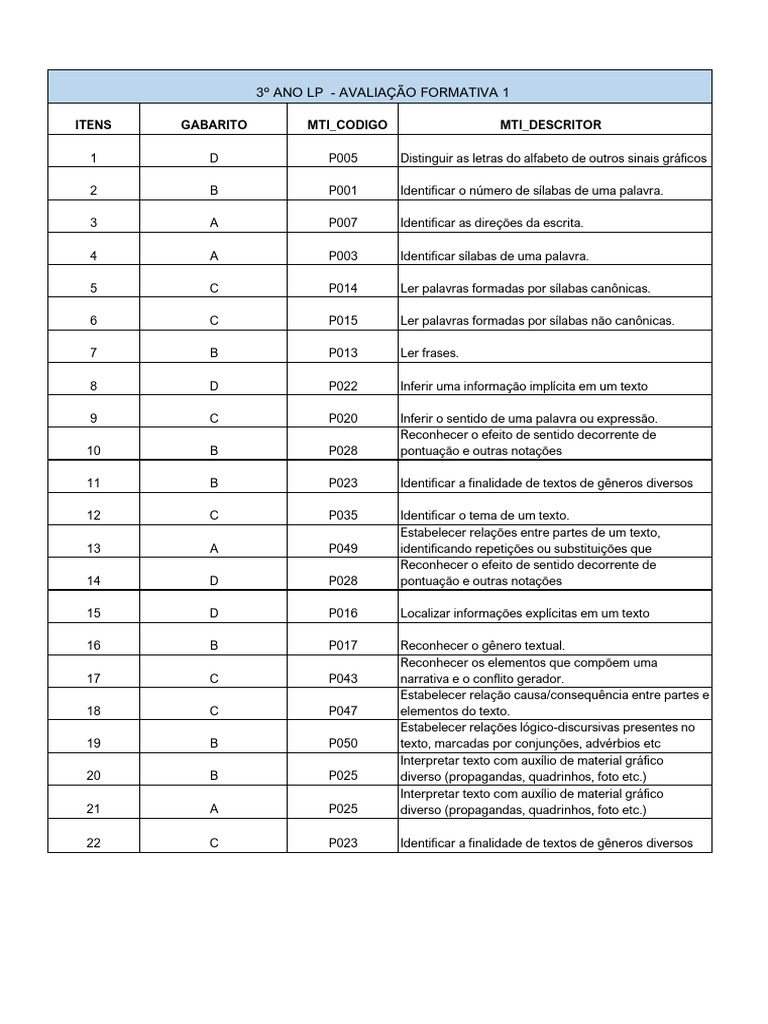 3º ANO LP - AVALIAÇÃO FORMATIVA 1

| ITENS | GABARITO | MTI_CODIGO | MTI_DESCRITOR |
|---|---|---|---|
| 1 | D | P005 | Distinguir as letras do alfabeto de outros sinais gráficos |
| 2 | B | P001 | Identificar o número de sílabas de uma palavra. |
| 3 | A | P007 | Identificar as direções da escrita. |
| 4 | A | P003 | Identificar sílabas de uma palavra. |
| 5 | C | P014 | Ler palavras formadas por sílabas canônicas. |
| 6 | C | P015 | Ler palavras formadas por sílabas não canônicas. |
| 7 | B | P013 | Ler frases. |
| 8 | D | P022 | Inferir uma informação implícita em um texto |
| 9 | C | P020 | Inferir o sentido de uma palavra ou expressão. |
| 10 | B | P028 | Reconhecer o efeito de sentido decorrente de pontuação e outras notações |
| 11 | B | P023 | Identificar a finalidade de textos de gêneros diversos |
| 12 | C | P035 | Identificar o tema de um texto. |
| 13 | A | P049 | Estabelecer relações entre partes de um texto, identificando repetições ou substituições que |
| 14 | D | P028 | Reconhecer o efeito de sentido decorrente de pontuação e outras notações |
| 15 | D | P016 | Localizar informações explícitas em um texto |
| 16 | B | P017 | Reconhecer o gênero textual. |
| 17 | C | P043 | Reconhecer os elementos que compõem uma narrativa e o conflito gerador. |
| 18 | C | P047 | Estabelecer relação causa/consequência entre partes e elementos do texto. |
| 19 | B | P050 | Estabelecer relações lógico-discursivas presentes no texto, marcadas por conjunções, advérbios etc |
| 20 | B | P025 | Interpretar texto com auxílio de material gráfico diverso (propagandas, quadrinhos, foto etc.) |
| 21 | A | P025 | Interpretar texto com auxílio de material gráfico diverso (propagandas, quadrinhos, foto etc.) |
| 22 | C | P023 | Identificar a finalidade de textos de gêneros diversos |